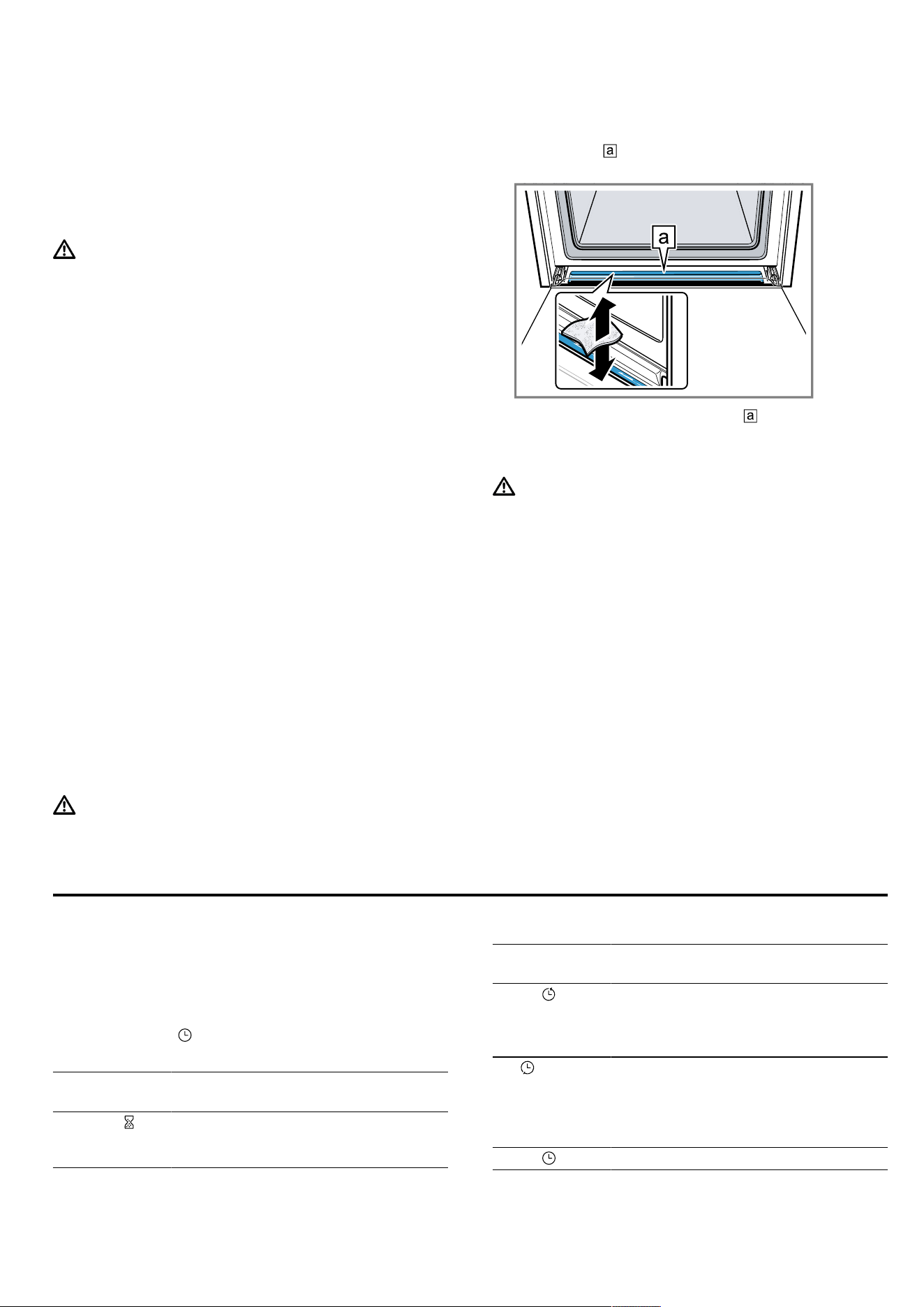 a

a

a